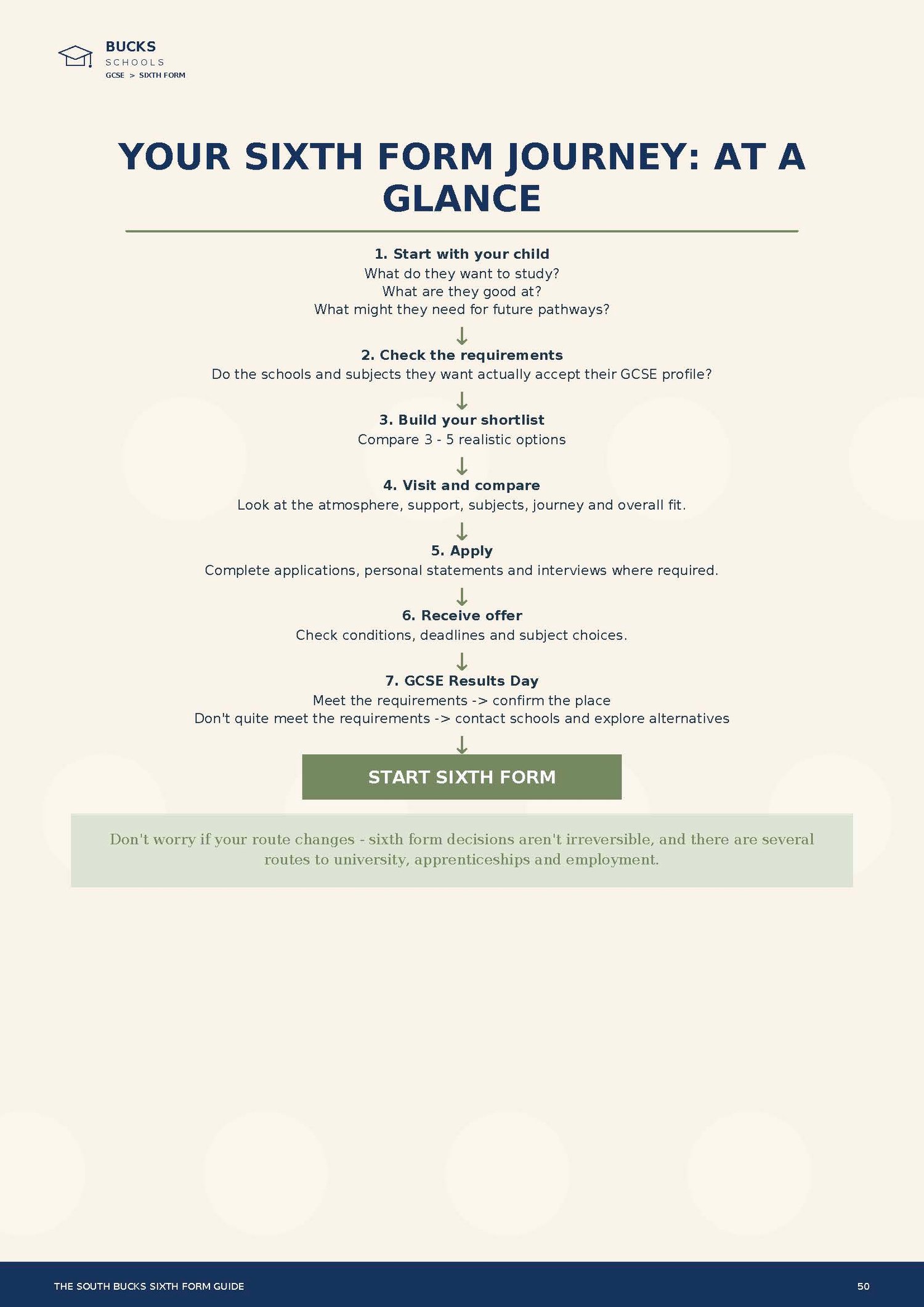 BUCKS
SCHOOLS
GCSE > SIXTH FORM

YOUR SIXTH FORM JOURNEY: AT A GLANCE

1. Start with your child
What do they want to study?
What are they good at?
What might they need for future pathways?

↓

2. Check the requirements
Do the schools and subjects they want actually accept their GCSE profile?

↓

3. Build your shortlist
Compare 3 - 5 realistic options

↓

4. Visit and compare
Look at the atmosphere, support, subjects, journey and overall fit.

↓

5. Apply
Complete applications, personal statements and interviews where required.

↓

6. Receive offer
Check conditions, deadlines and subject choices.

↓

7. GCSE Results Day
Meet the requirements -> confirm the place
Don't quite meet the requirements -> contact schools and explore alternatives

↓

START SIXTH FORM

Don't worry if your route changes - sixth form decisions aren't irreversible, and there are several routes to university, apprenticeships and employment.

THE SOUTH BUCKS SIXTH FORM GUIDE
50